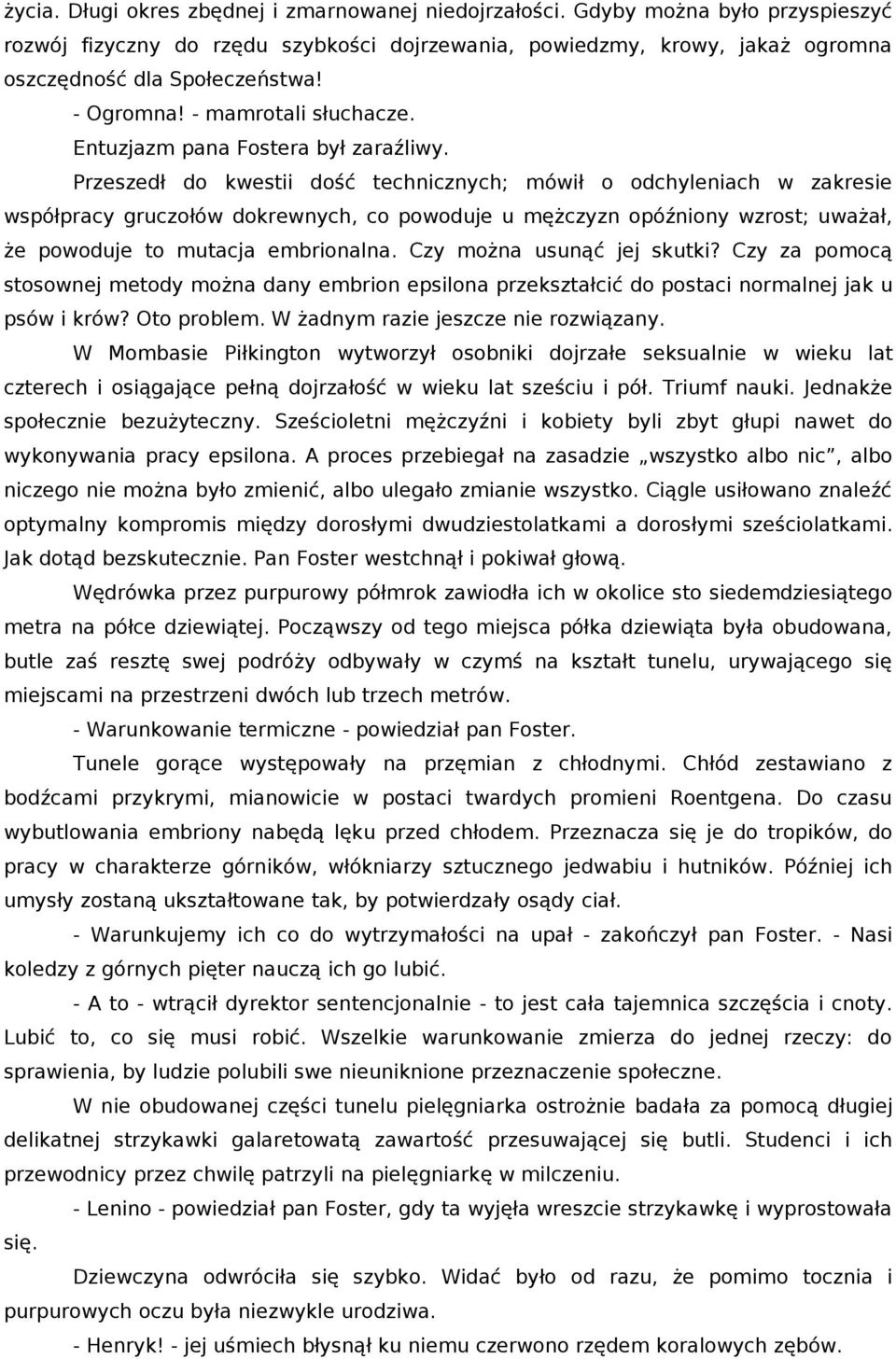 życia. Długi okres zbędnej i zmarnowanej niedojrzałości. Gdyby można było przyspieszyć rozwój fizyczny do rzędu szybkości dojrzewania, powiedzmy, krowy, jakaż ogromna oszczędność dla Społeczeństwa!

- Ogromna! - mamrotali słuchacze.

Entuzjazm pana Fostera był zaraźliwy.

Przeszedł do kwestii dość technicznych; mówił o odchyleniach w zakresie współpracy gruczołów dokrewnych, co powoduje u mężczyzn opóźniony wzrost; uważał, że powoduje to mutacja embrionalna. Czy można usunąć jej skutki? Czy za pomocą stosownej metody można dany embrion epsilona przekształcić do postaci normalnej jak u psów i krów? Oto problem. W żadnym razie jeszcze nie rozwiązany.

W Mombasie Piłkington wytworzył osobniki dojrzałe seksualnie w wieku lat czterech i osiągające pełną dojrzałość w wieku lat sześciu i pół. Triumf nauki. Jednakże społecznie bezużyteczny. Sześcioletni mężczyźni i kobiety byli zbyt głupi nawet do wykonywania pracy epsilona. A proces przebiegał na zasadzie „wszystko albo nic”, albo niczego nie można było zmienić, albo ulegało zmianie wszystko. Ciągle usiłowano znaleźć optymalny kompromis między dorosłymi dwudziestolatkami a dorosłymi sześciolatkami. Jak dotąd bezskutecznie. Pan Foster westchnął i pokiwał głową.

Wędrówka przez purpurowy półmrok zawiodła ich w okolice sto siedemdziesiątego metra na półce dziewiątej. Począwszy od tego miejsca półka dziewiąta była obudowana, butle zaś resztę swej podróży odbywały w czymś na kształt tunelu, urywającego się miejscami na przestrzeni dwóch lub trzech metrów.

- Warunkowanie termiczne - powiedział pan Foster.

Tunele gorące występowały na przemian z chłodnymi. Chłód zestawiano z bodźcami przykrymi, mianowicie w postaci twardych promieni Roentgena. Do czasu wybutlowania embriony nabędą lęku przed chłodem. Przeznacza się je do tropików, do pracy w charakterze górników, włókniarzy sztucznego jedwabiu i hutników. Później ich umysły zostaną ukształtowane tak, by potwierdzały osądy ciał.

- Warunkujemy ich co do wytrzymałości na upał - zakończył pan Foster. - Nasi koledzy z górnych pięter nauczą ich go lubić.

- A to - wtrącił dyrektor sentencjonalnie - to jest cała tajemnica szczęścia i cnoty. Lubić to, co się musi robić. Wszelkie warunkowanie zmierza do jednej rzeczy: do sprawienia, by ludzie polubili swe nieuniknione przeznaczenie społeczne.

W nie obudowanej części tunelu pielęgniarka ostrożnie badała za pomocą długiej delikatnej strzykawki galaretowatą zawartość przesuwającej się butli. Studenci i ich przewodnicy przez chwilę patrzyli na pielęgniarkę w milczeniu.

- Lenino - powiedział pan Foster, gdy ta wyjęła wreszcie strzykawkę i wyprostowała się.

Dziewczyna odwróciła się szybko. Widać było od razu, że pomimo tocznia i purpurowych oczu była niezwykle urodziwa.

- Henryk! - jej uśmiech błysnął ku niemu czerwono rzędem koralowych zębów.